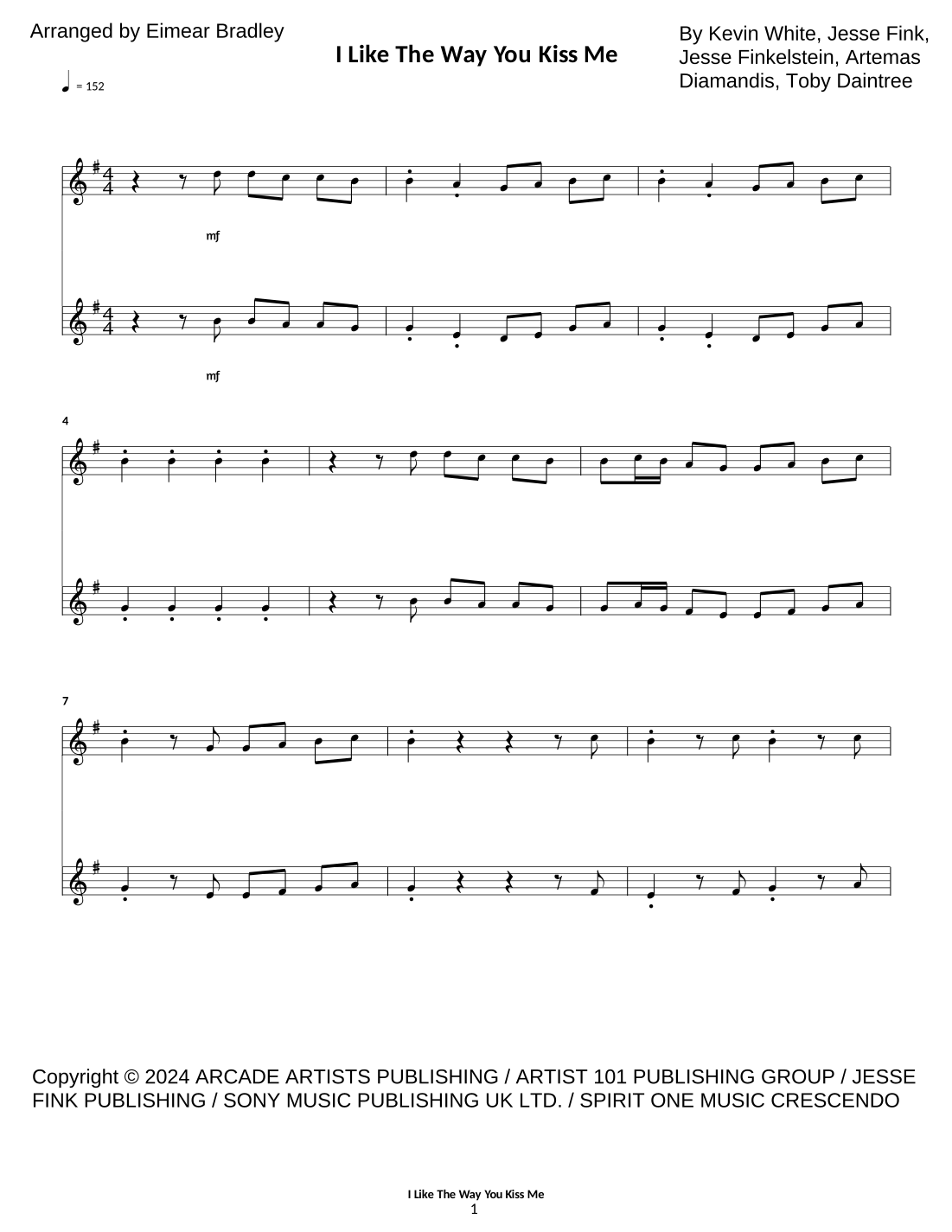 Arranged by Eimear Bradley

I Like The Way You Kiss Me

By Kevin White, Jesse Fink, Jesse Finkelstein, Artemas Diamandis, Toby Daintree

= 152

mf

mf

4

7

Copyright © 2024 ARCADE ARTISTS PUBLISHING / ARTIST 101 PUBLISHING GROUP / JESSE FINK PUBLISHING / SONY MUSIC PUBLISHING UK LTD. / SPIRIT ONE MUSIC CRESCENDO

I Like The Way You Kiss Me
1